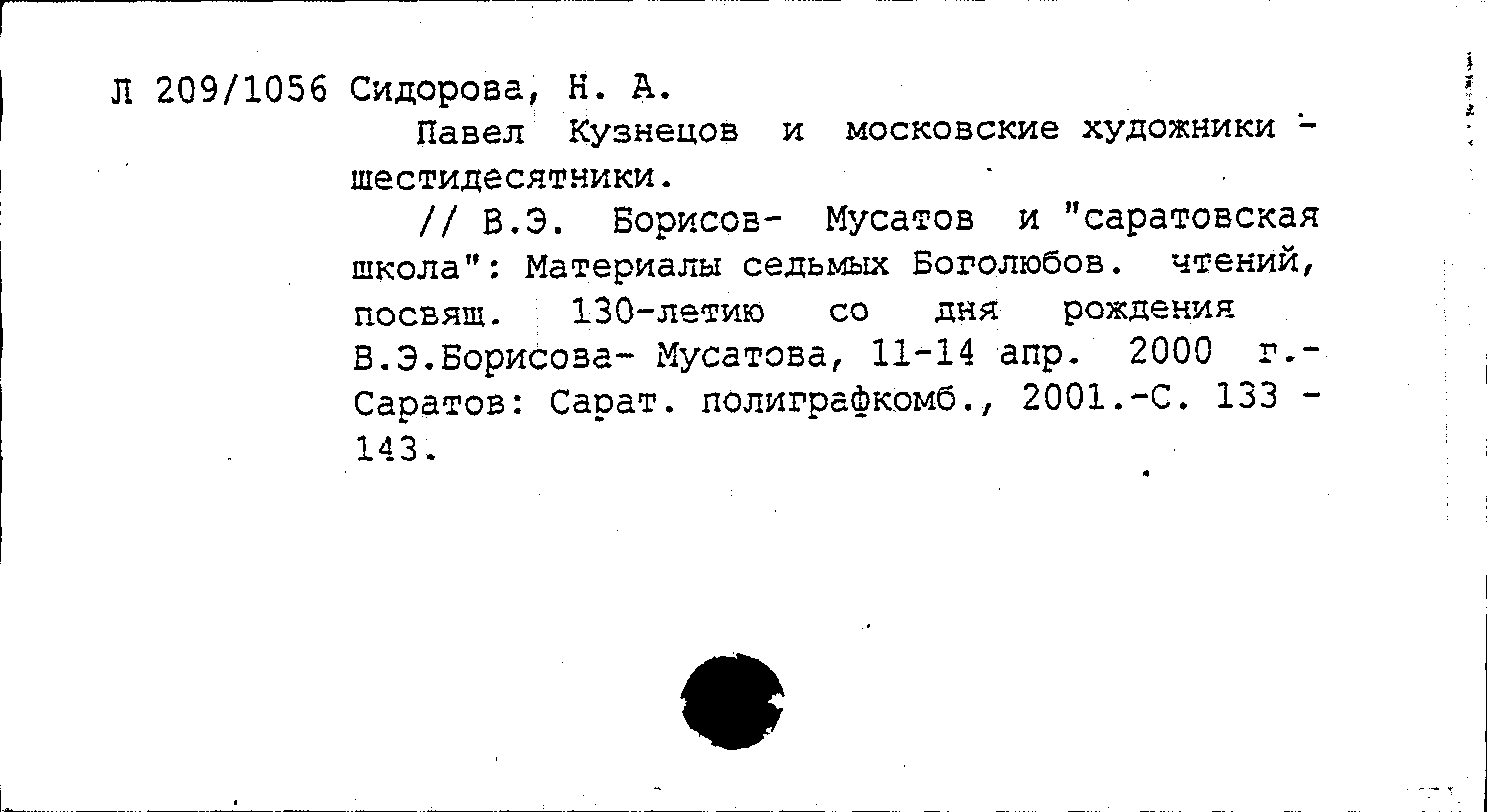 Л 209/1056 Сидорова, Н. А.

Павел Кузнецов и московские художники - шестидесятники.

// В.Э. Борисов- Мусатов и "саратовская школа": Материалы седьмых Боголюбов. чтений, посвящ. 130-летию со дня рождения В.Э.Борисова- Мусатова, 11-14 апр. 2000 г.- Саратов: Сарат. полиграфкомб., 2001.-С. 133 - 143.